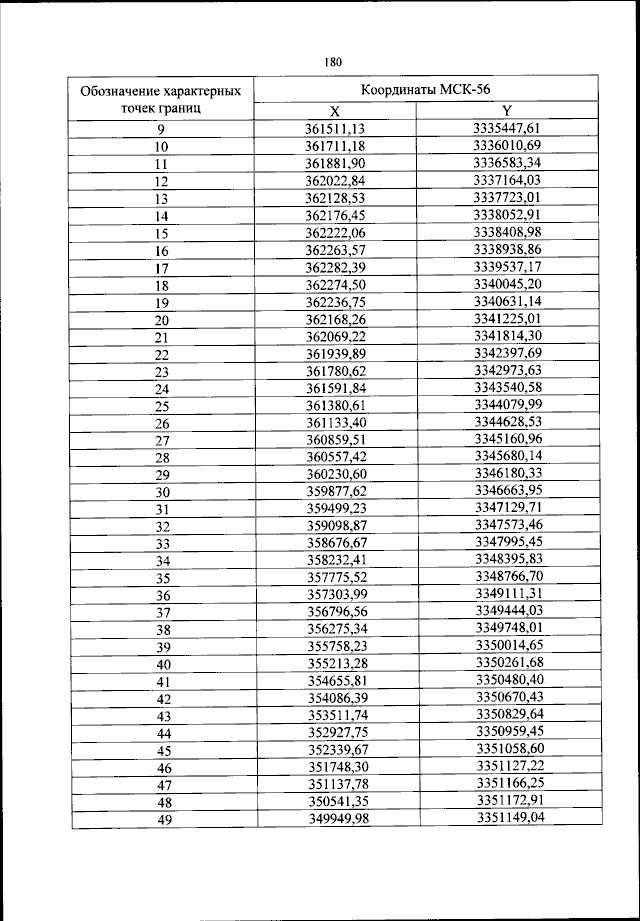 180

| Обозначение характерных точек границ | Координаты МСК-56 | |
|---|---|---|
| | X | Y |
| 9 | 361511,13 | 3335447,61 |
| 10 | 361711,18 | 3336010,69 |
| 11 | 361881,90 | 3336583,34 |
| 12 | 362022,84 | 3337164,03 |
| 13 | 362128,53 | 3337723,01 |
| 14 | 362176,45 | 3338052,91 |
| 15 | 362222,06 | 3338408,98 |
| 16 | 362263,57 | 3338938,86 |
| 17 | 362282,39 | 3339537,17 |
| 18 | 362274,50 | 3340045,20 |
| 19 | 362236,75 | 3340631,14 |
| 20 | 362168,26 | 3341225,01 |
| 21 | 362069,22 | 3341814,30 |
| 22 | 361939,89 | 3342397,69 |
| 23 | 361780,62 | 3342973,63 |
| 24 | 361591,84 | 3343540,58 |
| 25 | 361380,61 | 3344079,99 |
| 26 | 361133,40 | 3344628,53 |
| 27 | 360859,51 | 3345160,96 |
| 28 | 360557,42 | 3345680,14 |
| 29 | 360230,60 | 3346180,33 |
| 30 | 359877,62 | 3346663,95 |
| 31 | 359499,23 | 3347129,71 |
| 32 | 359098,87 | 3347573,46 |
| 33 | 358676,67 | 3347995,45 |
| 34 | 358232,41 | 3348395,83 |
| 35 | 357775,52 | 3348766,70 |
| 36 | 357303,99 | 3349111,31 |
| 37 | 356796,56 | 3349444,03 |
| 38 | 356275,34 | 3349748,01 |
| 39 | 355758,23 | 3350014,65 |
| 40 | 355213,28 | 3350261,68 |
| 41 | 354655,81 | 3350480,40 |
| 42 | 354086,39 | 3350670,43 |
| 43 | 353511,74 | 3350829,64 |
| 44 | 352927,75 | 3350959,45 |
| 45 | 352339,67 | 3351058,60 |
| 46 | 351748,30 | 3351127,22 |
| 47 | 351137,78 | 3351166,25 |
| 48 | 350541,35 | 3351172,91 |
| 49 | 349949,98 | 3351149,04 |